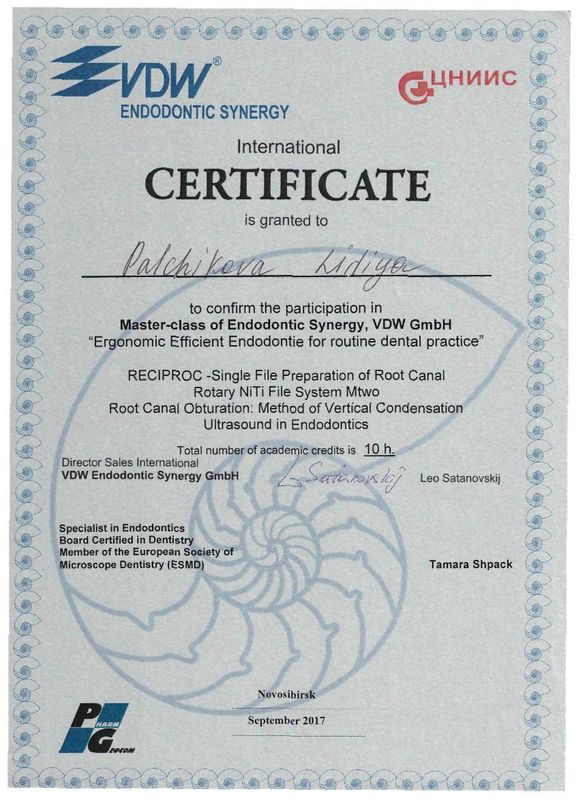 VDW®
ENDODONTIC SYNERGY

ЦНИИС

International
CERTIFICATE
is granted to

Palchikova Lidiya

to confirm the participation in
Master-class of Endodontic Synergy, VDW GmbH
"Ergonomic Efficient Endodontie for routine dental practice"

RECIPROC -Single File Preparation of Root Canal
Rotary NiTi File System Mtwo
Root Canal Obturation: Method of Vertical Condensation
Ultrasound in Endodontics

Total number of academic credits is 10 h.

Director Sales International
VDW Endodontic Synergy GmbH L. Satanovskij Leo Satanovskij

Specialist in Endodontics
Board Certified in Dentistry
Member of the European Society of Microscope Dentistry (ESMD)

Tamara Shpack

Novosibirsk
September 2017

P HARM G EOCOM